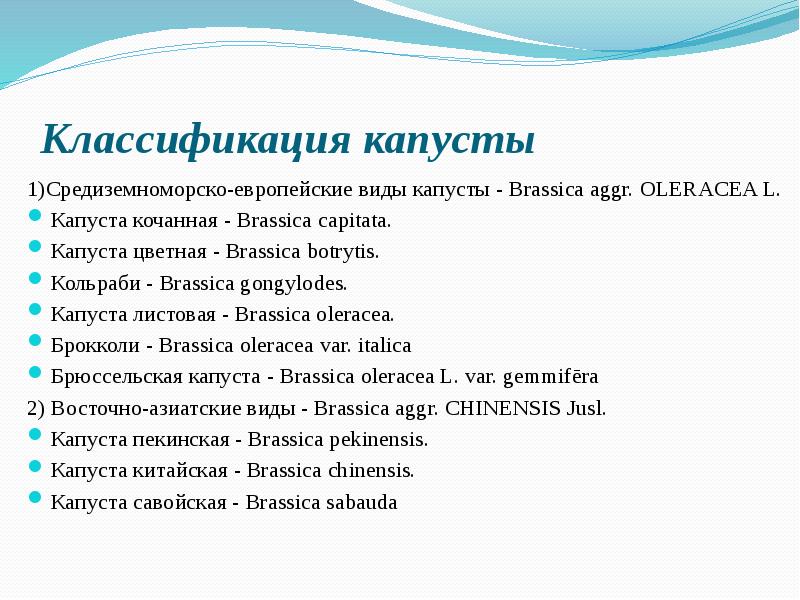 Классификация капусты

1)Средиземноморско-европейские виды капусты - Brassica aggr. OLERACEA L.

- Капуста кочанная - Brassica capitata.
- Капуста цветная - Brassica botrytis.
- Кольраби - Brassica gongylodes.
- Капуста листовая - Brassica oleracea.
- Брокколи - Brassica oleracea var. italica
- Брюссельская капуста - Brassica oleracea L. var. gemmifēra

2) Восточно-азиатские виды - Brassica aggr. CHINENSIS Jusl.

- Капуста пекинская - Brassica pekinensis.
- Капуста китайская - Brassica chinensis.
- Капуста савойская - Brassica sabauda